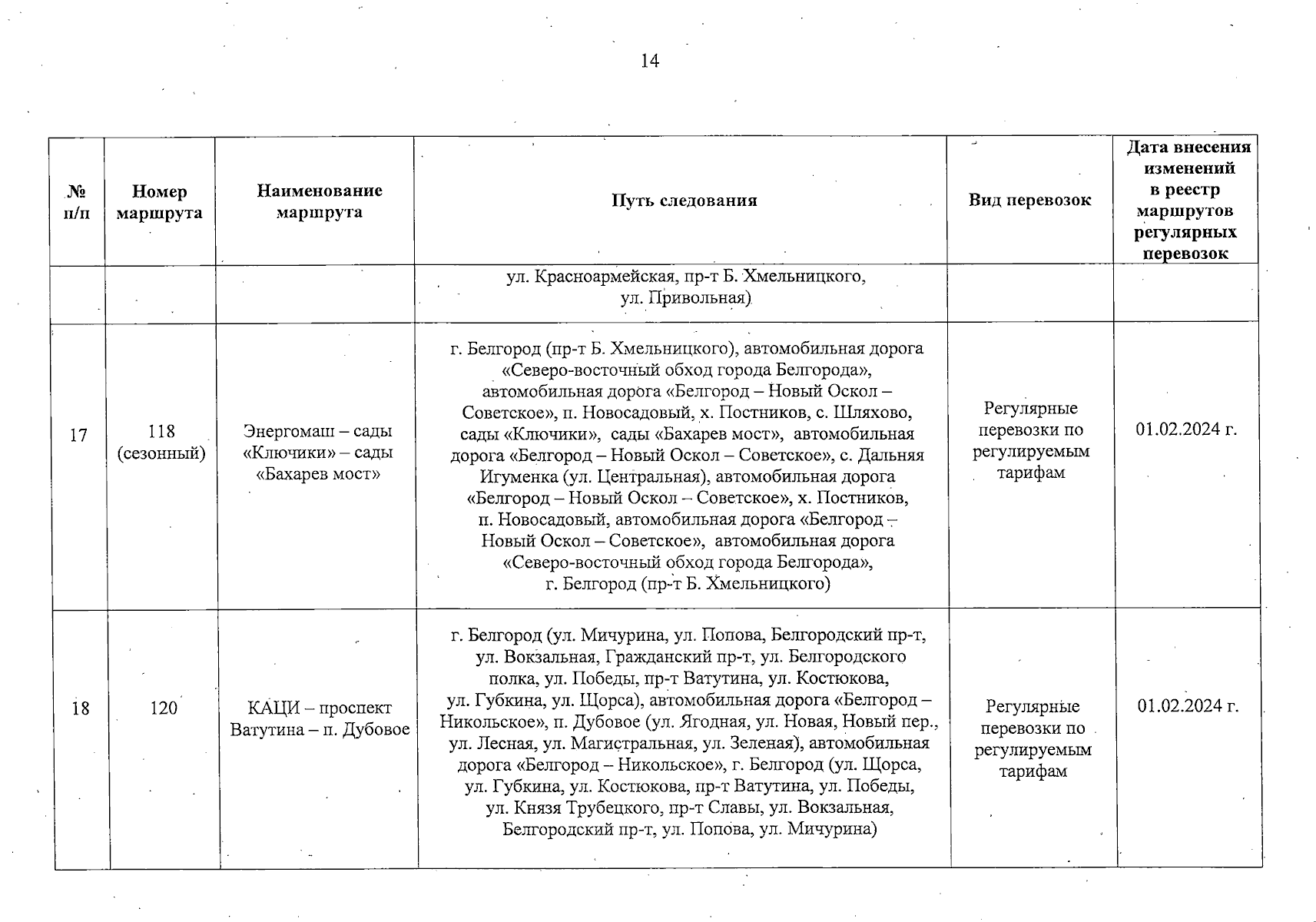 14

| № п/п | Номер маршрута | Наименование маршрута | Путь следования | Вид перевозок | Дата внесения изменений в реестр маршрутов регулярных перевозок |
|---|---|---|---|---|---|
| | | | ул. Красноармейская, пр-т Б. Хмельницкого, ул. Привольная) | | |
| 17 | 118 (сезонный) | Энергомаш – сады «Ключики» – сады «Бахарев мост» | г. Белгород (пр-т Б. Хмельницкого), автомобильная дорога «Северо-восточный обход города Белгорода», автомобильная дорога «Белгород – Новый Оскол – Советское», п. Новосадовый, х. Постников, с. Шляхово, сады «Ключики», сады «Бахарев мост», автомобильная дорога «Белгород – Новый Оскол – Советское», с. Дальняя Игуменка (ул. Центральная), автомобильная дорога «Белгород – Новый Оскол – Советское», х. Постников, п. Новосадовый, автомобильная дорога «Белгород – Новый Оскол – Советское», автомобильная дорога «Северо-восточный обход города Белгорода», г. Белгород (пр-т Б. Хмельницкого) | Регулярные перевозки по регулируемым тарифам | 01.02.2024 г. |
| 18 | 120 | КАЦИ – проспект Ватутина – п. Дубовое | г. Белгород (ул. Мичурина, ул. Попова, Белгородский пр-т, ул. Вокзальная, Гражданский пр-т, ул. Белгородского полка, ул. Победы, пр-т Ватутина, ул. Костюкова, ул. Губкина, ул. Щорса), автомобильная дорога «Белгород – Никольское», п. Дубовое (ул. Ягодная, ул. Новая, Новый пер., ул. Лесная, ул. Магистральная, ул. Зеленая), автомобильная дорога «Белгород – Никольское», г. Белгород (ул. Щорса, ул. Губкина, ул. Костюкова, пр-т Ватутина, ул. Победы, ул. Князя Трубецкого, пр-т Славы, ул. Вокзальная, Белгородский пр-т, ул. Попова, ул. Мичурина) | Регулярные перевозки по регулируемым тарифам | 01.02.2024 г. |